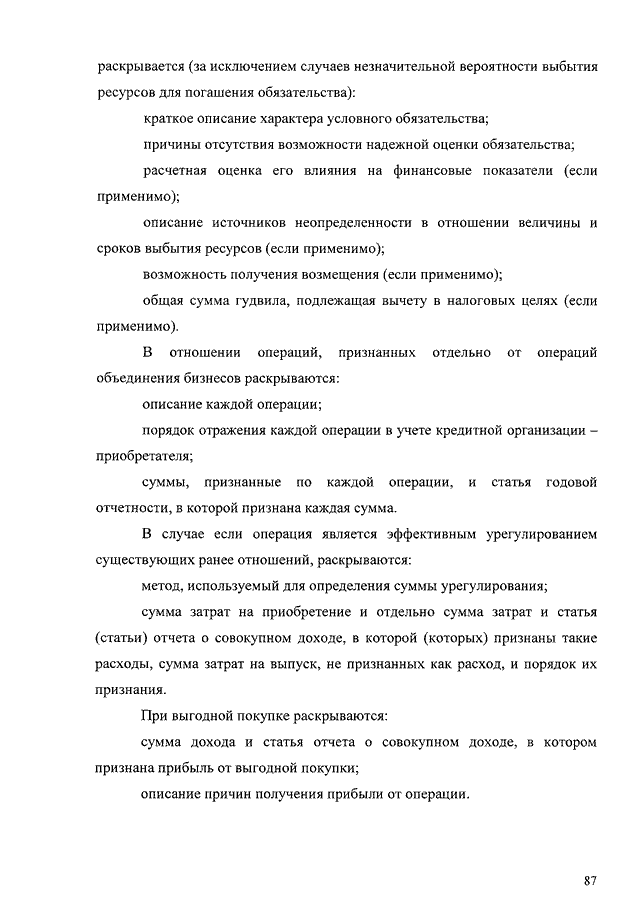 раскрывается (за исключением случаев незначительной вероятности выбытия ресурсов для погашения обязательства):

краткое описание характера условного обязательства;

причины отсутствия возможности надежной оценки обязательства;

расчетная оценка его влияния на финансовые показатели (если применимо);

описание источников неопределенности в отношении величины и сроков выбытия ресурсов (если применимо);

возможность получения возмещения (если применимо);

общая сумма гудвила, подлежащая вычету в налоговых целях (если применимо).

В отношении операций, признанных отдельно от операций объединения бизнесов раскрываются:

описание каждой операции;

порядок отражения каждой операции в учете кредитной организации – приобретателя;

суммы, признанные по каждой операции, и статья годовой отчетности, в которой признана каждая сумма.

В случае если операция является эффективным урегулированием существующих ранее отношений, раскрываются:

метод, используемый для определения суммы урегулирования;

сумма затрат на приобретение и отдельно сумма затрат и статья (статьи) отчета о совокупном доходе, в которой (которых) признаны такие расходы, сумма затрат на выпуск, не признанных как расход, и порядок их признания.

При выгодной покупке раскрываются:

сумма дохода и статья отчета о совокупном доходе, в котором признана прибыль от выгодной покупки;

описание причин получения прибыли от операции.

87